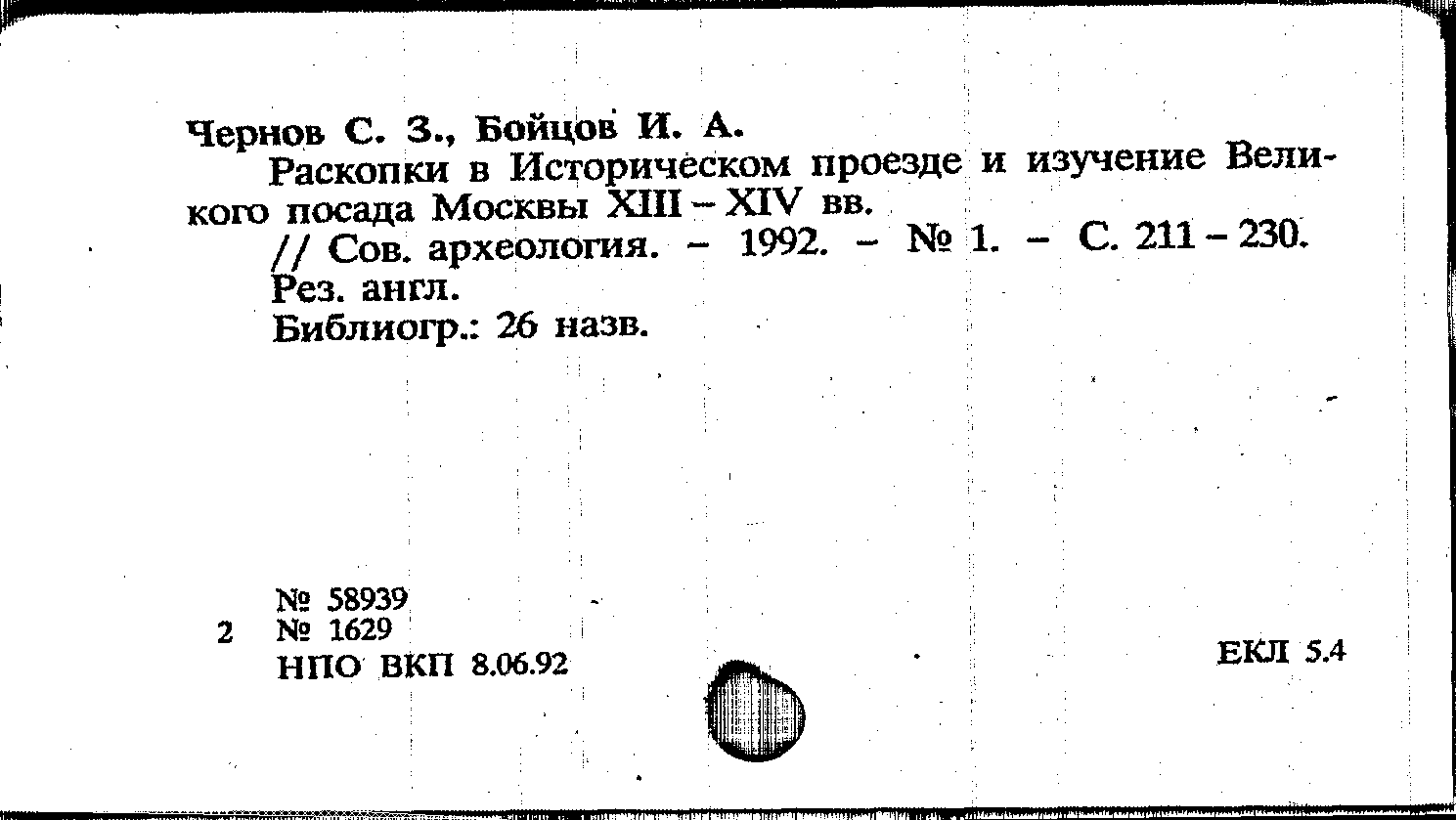 Чернов С. З., Бойцов И. А.
Раскопки в Историческом проезде и изучение Великого посада Москвы XIII – XIV вв.
// Сов. археология. – 1992. – № 1. – С. 211 – 230.
Рез. англ.
Библиогр.: 26 назв.

№ 58939
2 № 1629
НПО ВКП 8.06.92

ЕКЛ 5.4